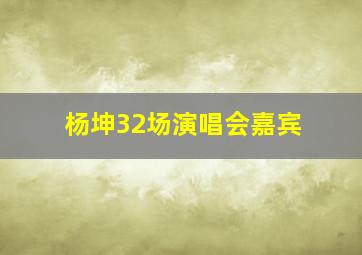 杨坤32场演唱会嘉宾